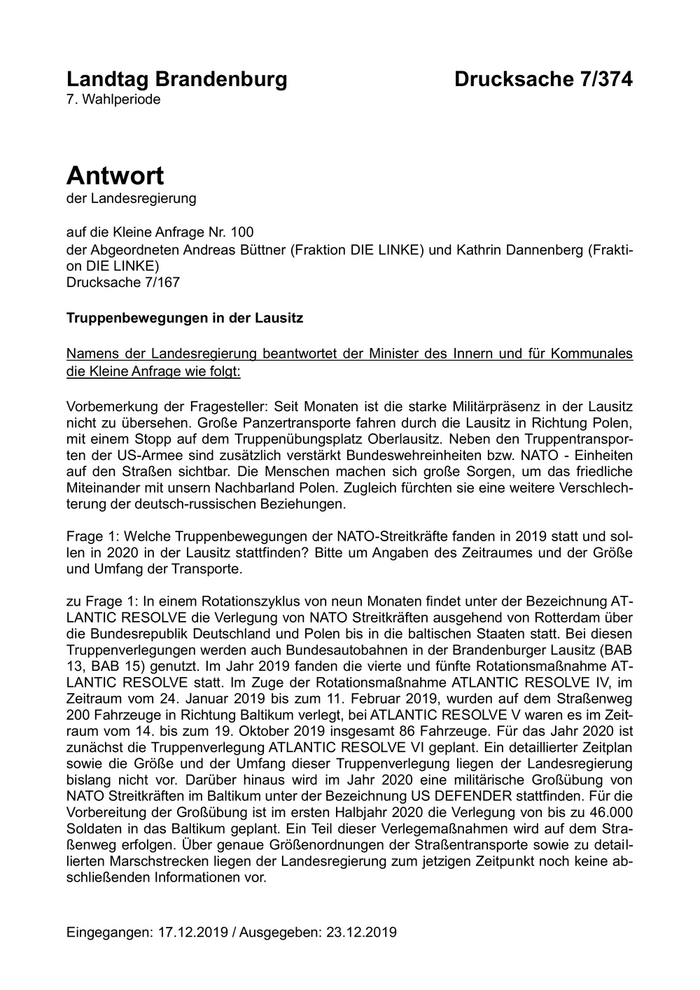 Landtag Brandenburg Drucksache 7/374
7. Wahlperiode

Antwort
der Landesregierung

auf die Kleine Anfrage Nr. 100
der Abgeordneten Andreas Büttner (Fraktion DIE LINKE) und Kathrin Dannenberg (Fraktion DIE LINKE)
Drucksache 7/167

Truppenbewegungen in der Lausitz

Namens der Landesregierung beantwortet der Minister des Innern und für Kommunales die Kleine Anfrage wie folgt:

Vorbemerkung der Fragesteller: Seit Monaten ist die starke Militärpräsenz in der Lausitz nicht zu übersehen. Große Panzertransporte fahren durch die Lausitz in Richtung Polen, mit einem Stopp auf dem Truppenübungsplatz Oberlausitz. Neben den Truppentransporten der US-Armee sind zusätzlich verstärkt Bundeswehreinheiten bzw. NATO - Einheiten auf den Straßen sichtbar. Die Menschen machen sich große Sorgen, um das friedliche Miteinander mit unsern Nachbarland Polen. Zugleich fürchten sie eine weitere Verschlechterung der deutsch-russischen Beziehungen.

Frage 1: Welche Truppenbewegungen der NATO-Streitkräfte fanden in 2019 statt und sollen in 2020 in der Lausitz stattfinden? Bitte um Angaben des Zeitraumes und der Größe und Umfang der Transporte.

zu Frage 1: In einem Rotationszyklus von neun Monaten findet unter der Bezeichnung ATLANTIC RESOLVE die Verlegung von NATO Streitkräften ausgehend von Rotterdam über die Bundesrepublik Deutschland und Polen bis in die baltischen Staaten statt. Bei diesen Truppenverlegungen werden auch Bundesautobahnen in der Brandenburger Lausitz (BAB 13, BAB 15) genutzt. Im Jahr 2019 fanden die vierte und fünfte Rotationsmaßnahme ATLANTIC RESOLVE statt. Im Zuge der Rotationsmaßnahme ATLANTIC RESOLVE IV, im Zeitraum vom 24. Januar 2019 bis zum 11. Februar 2019, wurden auf dem Straßenweg 200 Fahrzeuge in Richtung Baltikum verlegt, bei ATLANTIC RESOLVE V waren es im Zeitraum vom 14. bis zum 19. Oktober 2019 insgesamt 86 Fahrzeuge. Für das Jahr 2020 ist zunächst die Truppenverlegung ATLANTIC RESOLVE VI geplant. Ein detaillierter Zeitplan sowie die Größe und der Umfang dieser Truppenverlegung liegen der Landesregierung bislang nicht vor. Darüber hinaus wird im Jahr 2020 eine militärische Großübung von NATO Streitkräften im Baltikum unter der Bezeichnung US DEFENDER stattfinden. Für die Vorbereitung der Großübung ist im ersten Halbjahr 2020 die Verlegung von bis zu 46.000 Soldaten in das Baltikum geplant. Ein Teil dieser Verlegemaßnahmen wird auf dem Straßenweg erfolgen. Über genaue Größenordnungen der Straßentransporte sowie zu detaillierten Marschstrecken liegen der Landesregierung zum jetzigen Zeitpunkt noch keine abschließenden Informationen vor.

Eingegangen: 17.12.2019 / Ausgegeben: 23.12.2019